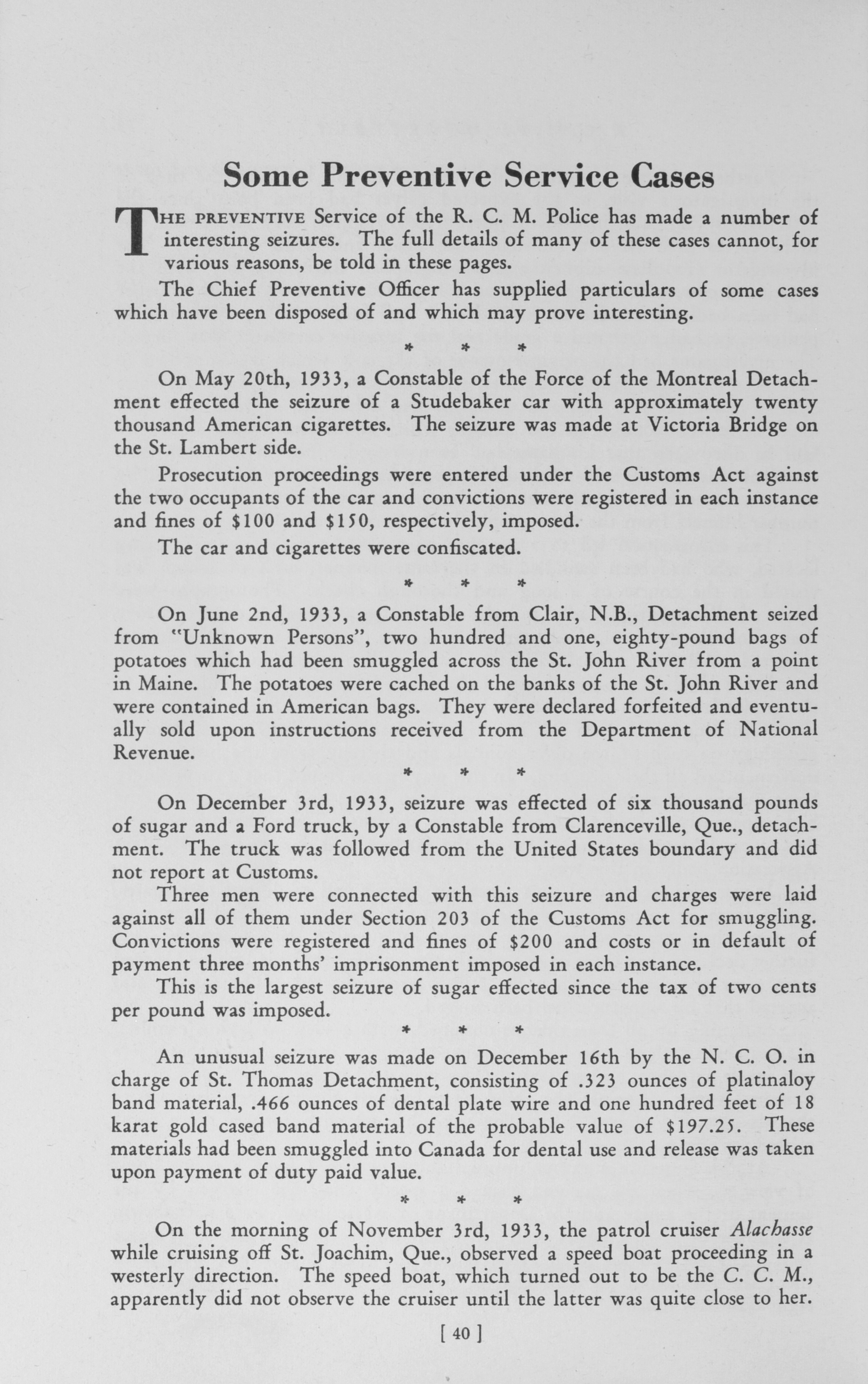 Some Preventive Service Cases

THE PREVENTIVE Service of the R. C. M. Police has made a number of interesting seizures. The full details of many of these cases cannot, for various reasons, be told in these pages.

The Chief Preventive Officer has supplied particulars of some cases which have been disposed of and which may prove interesting.

* * *

On May 20th, 1933, a Constable of the Force of the Montreal Detachment effected the seizure of a Studebaker car with approximately twenty thousand American cigarettes. The seizure was made at Victoria Bridge on the St. Lambert side.

Prosecution proceedings were entered under the Customs Act against the two occupants of the car and convictions were registered in each instance and fines of $100 and $150, respectively, imposed.

The car and cigarettes were confiscated.

* * *

On June 2nd, 1933, a Constable from Clair, N.B., Detachment seized from "Unknown Persons", two hundred and one, eighty-pound bags of potatoes which had been smuggled across the St. John River from a point in Maine. The potatoes were cached on the banks of the St. John River and were contained in American bags. They were declared forfeited and eventually sold upon instructions received from the Department of National Revenue.

* * *

On December 3rd, 1933, seizure was effected of six thousand pounds of sugar and a Ford truck, by a Constable from Clarenceville, Que., detachment. The truck was followed from the United States boundary and did not report at Customs.

Three men were connected with this seizure and charges were laid against all of them under Section 203 of the Customs Act for smuggling. Convictions were registered and fines of $200 and costs or in default of payment three months' imprisonment imposed in each instance.

This is the largest seizure of sugar effected since the tax of two cents per pound was imposed.

* * *

An unusual seizure was made on December 16th by the N. C. O. in charge of St. Thomas Detachment, consisting of .323 ounces of platinaloy band material, .466 ounces of dental plate wire and one hundred feet of 18 karat gold cased band material of the probable value of $197.25. These materials had been smuggled into Canada for dental use and release was taken upon payment of duty paid value.

* * *

On the morning of November 3rd, 1933, the patrol cruiser Alachasse while cruising off St. Joachim, Que., observed a speed boat proceeding in a westerly direction. The speed boat, which turned out to be the C. C. M., apparently did not observe the cruiser until the latter was quite close to her.

[ 40 ]